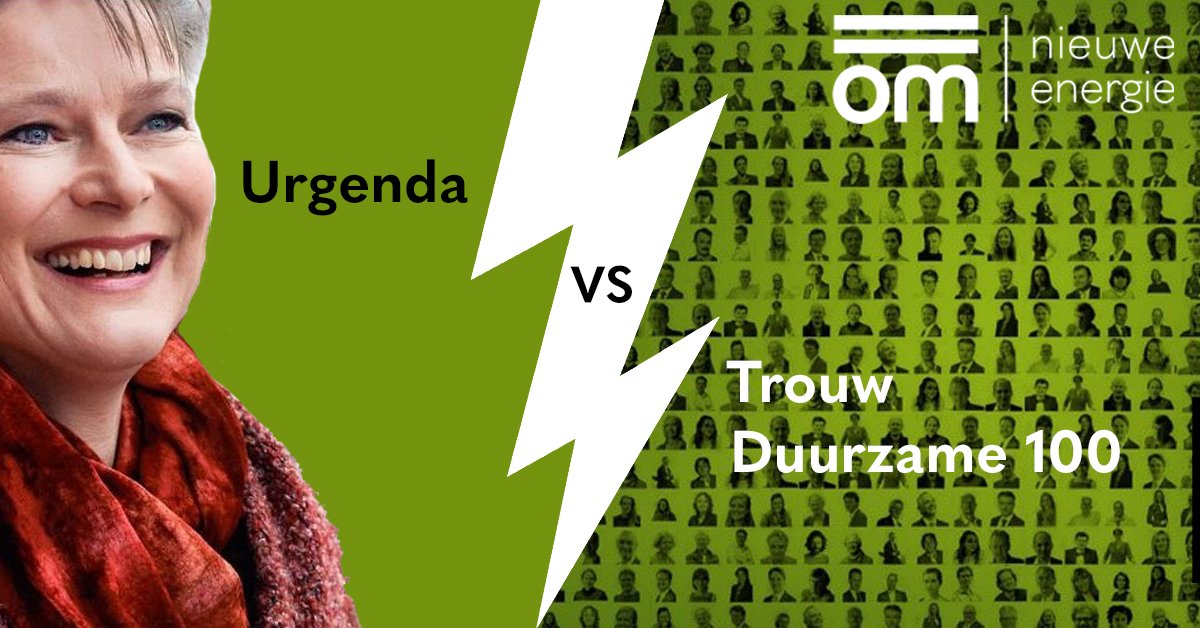 Urgenda

VS

om nieuwe energie

Trouw
Duurzame 100